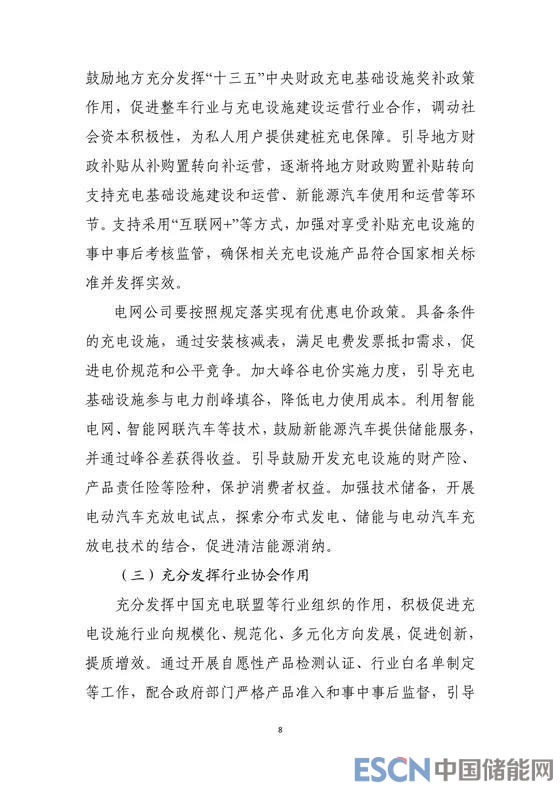 鼓励地方充分发挥“十三五”中央财政充电基础设施奖补政策作用，促进整车行业与充电设施建设运营行业合作，调动社会资本积极性，为私人用户提供建桩充电保障。引导地方财政补贴从补购置转向补运营，逐渐将地方财政购置补贴转向支持充电基础设施建设和运营、新能源汽车使用和运营等环节。支持采用“互联网+”等方式，加强对享受补贴充电设施的事中事后考核监管，确保相关充电设施产品符合国家相关标准并发挥实效。

电网公司要按照规定落实现有优惠电价政策。具备条件的充电设施，通过安装核减表，满足电费发票抵扣需求，促进电价规范和公平竞争。加大峰谷电价实施力度，引导充电基础设施参与电力削峰填谷，降低电力使用成本。利用智能电网、智能网联汽车等技术，鼓励新能源汽车提供储能服务，并通过峰谷差获得收益。引导鼓励开发充电设施的财产险、产品责任险等险种，保护消费者权益。加强技术储备，开展电动汽车充放电试点，探索分布式发电、储能与电动汽车充放电技术的结合，促进清洁能源消纳。

（三）充分发挥行业协会作用

充分发挥中国充电联盟等行业组织的作用，积极促进充电设施行业向规模化、规范化、多元化方向发展，促进创新，提质增效。通过开展自愿性产品检测认证、行业白名单制定等工作，配合政府部门严格产品准入和事中事后监督，引导

8

ESCN 中国储能网